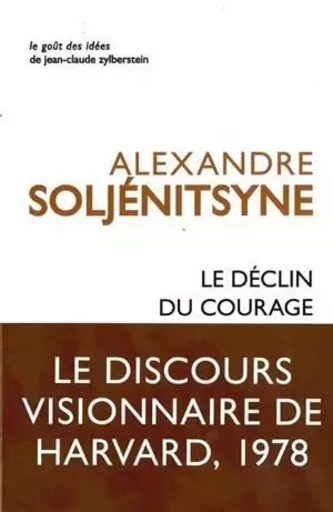 le goût des idées
de jean-claude zylberstein

ALEXANDRE
SOLJÉNITSYNE

LE DÉCLIN
DU COURAGE

LE DISCOURS VISIONNAIRE DE HARVARD, 1978